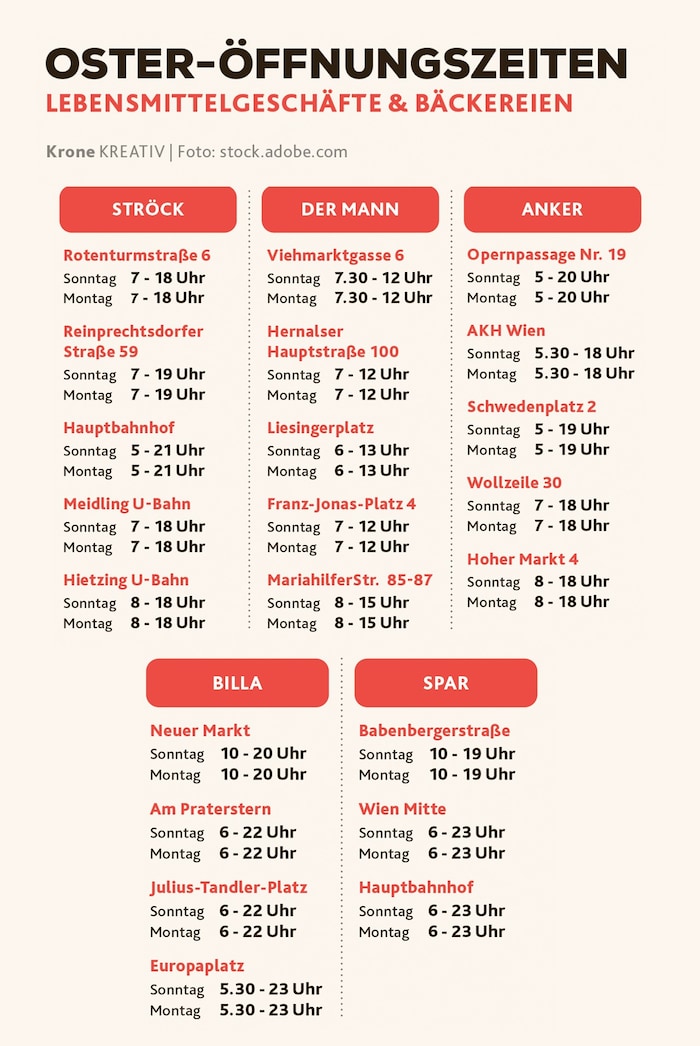 OSTER-ÖFFNUNGSZEITEN
LEBENSMITTELGESCHÄFTE & BÄCKEREIEN

Krone KREATIV | Foto: stock.adobe.com

STRÖCK

Rotenturmstraße 6
Sonntag 7 - 18 Uhr
Montag 7 - 18 Uhr

Reinprechtsdorfer Straße 59
Sonntag 7 - 19 Uhr
Montag 7 - 19 Uhr

Hauptbahnhof
Sonntag 5 - 21 Uhr
Montag 5 - 21 Uhr

Meidling U-Bahn
Sonntag 7 - 18 Uhr
Montag 7 - 18 Uhr

Hietzing U-Bahn
Sonntag 8 - 18 Uhr
Montag 8 - 18 Uhr

DER MANN

Viehmarktgasse 6
Sonntag 7.30 - 12 Uhr
Montag 7.30 - 12 Uhr

Hernalser Hauptstraße 100
Sonntag 7 - 12 Uhr
Montag 7 - 12 Uhr

Liesingerplatz
Sonntag 6 - 13 Uhr
Montag 6 - 13 Uhr

Franz-Jonas-Platz 4
Sonntag 7 - 12 Uhr
Montag 7 - 12 Uhr

MariahilferStr. 85-87
Sonntag 8 - 15 Uhr
Montag 8 - 15 Uhr

ANKER

Opernpassage Nr. 19
Sonntag 5 - 20 Uhr
Montag 5 - 20 Uhr

AKH Wien
Sonntag 5.30 - 18 Uhr
Montag 5.30 - 18 Uhr

Schwedenplatz 2
Sonntag 5 - 19 Uhr
Montag 5 - 19 Uhr

Wollzeile 30
Sonntag 7 - 18 Uhr
Montag 7 - 18 Uhr

Hoher Markt 4
Sonntag 8 - 18 Uhr
Montag 8 - 18 Uhr

BILLA

Neuer Markt
Sonntag 10 - 20 Uhr
Montag 10 - 20 Uhr

Am Praterstern
Sonntag 6 - 22 Uhr
Montag 6 - 22 Uhr

Julius-Tandler-Platz
Sonntag 6 - 22 Uhr
Montag 6 - 22 Uhr

Europaplatz
Sonntag 5.30 - 23 Uhr
Montag 5.30 - 23 Uhr

SPAR

Babenbergerstraße
Sonntag 10 - 19 Uhr
Montag 10 - 19 Uhr

Wien Mitte
Sonntag 6 - 23 Uhr
Montag 6 - 23 Uhr

Hauptbahnhof
Sonntag 6 - 23 Uhr
Montag 6 - 23 Uhr